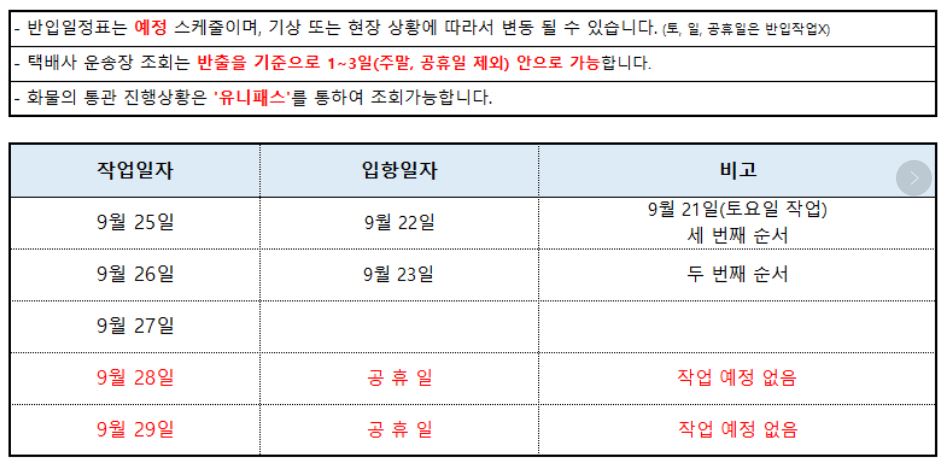 - 반입일정표는 예정 스케줄이며, 기상 또는 현장 상황에 따라서 변동 될 수 있습니다. (토, 일, 공휴일은 반입작업X)

- 택배사 운송장 조회는 반출을 기준으로 1~3일(주말, 공휴일 제외) 안으로 가능합니다.

- 화물의 통관 진행상황은 '유니패스'를 통하여 조회가능합니다.

| 작업일자 | 입항일자 | 비고 |
|---|---|---|
| 9월 25일 | 9월 22일 | 9월 21일(토요일 작업) 세 번째 순서 |
| 9월 26일 | 9월 23일 | 두 번째 순서 |
| 9월 27일 | | |
| 9월 28일 | 공 휴 일 | 작업 예정 없음 |
| 9월 29일 | 공 휴 일 | 작업 예정 없음 |